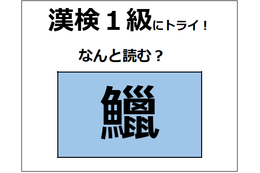 漢検１級にトライ！

なんと読む？

鱲